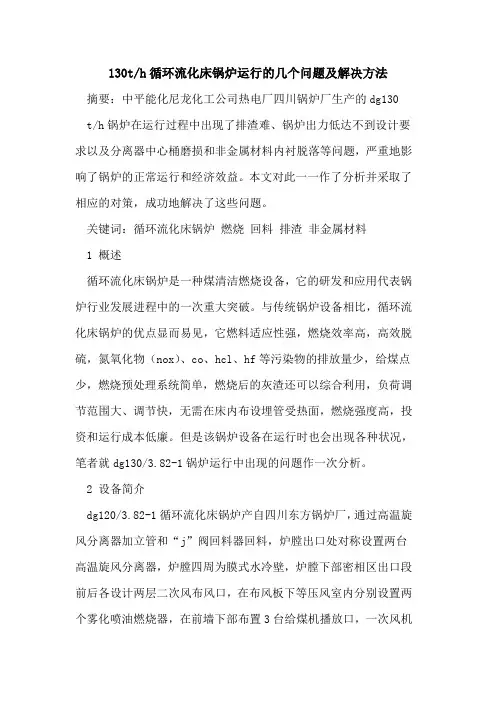 130t/h 循环流化床锅炉运行的几个问题及解决方法

摘要：中平能化尼龙化工公司热电厂四川锅炉厂生产的 dg130 t/h 锅炉在运行过程中出现了排渣难、锅炉出力低达不到设计要求以及分离器中心桶磨损和非金属材料内衬脱落等问题，严重地影响了锅炉的正常运行和经济效益。本文对此一一作了分析并采取了相应的对策，成功地解决了这些问题。

关键词：循环流化床锅炉 燃烧 回料 排渣 非金属材料

1 概述

循环流化床锅炉是一种煤清洁燃烧设备，它的研发和应用代表锅炉行业发展进程中的一次重大突破。与传统锅炉设备相比，循环流化床锅炉的优点显而易见，它燃料适应性强，燃烧效率高，高效脱硫，氮氧化物（nox）、co、hcl、hf 等污染物的排放量少，给煤点少，燃烧预处理系统简单，燃烧后的灰渣还可以综合利用，负荷调节范围大、调节快，无需在床内布设埋管受热面，燃烧强度高，投资和运行成本低廉。但是该锅炉设备在运行时也会出现各种状况，笔者就 dg130/3.82-1 锅炉运行中出现的问题作一次分析。

2 设备简介

dg120/3.82-1 循环流化床锅炉产自四川东方锅炉厂，通过高温旋风分离器加立管和“j”阀回料器回料，炉膛出口处对称设置两台高温旋风分离器，炉膛四周为膜式水冷壁，炉膛下部密相区出口段前后各设计两层二次风布风口，在布风板下等压风室内分别设置两个雾化喷油燃烧器，在前墙下部布置 3 台给煤机播放口，一次风机